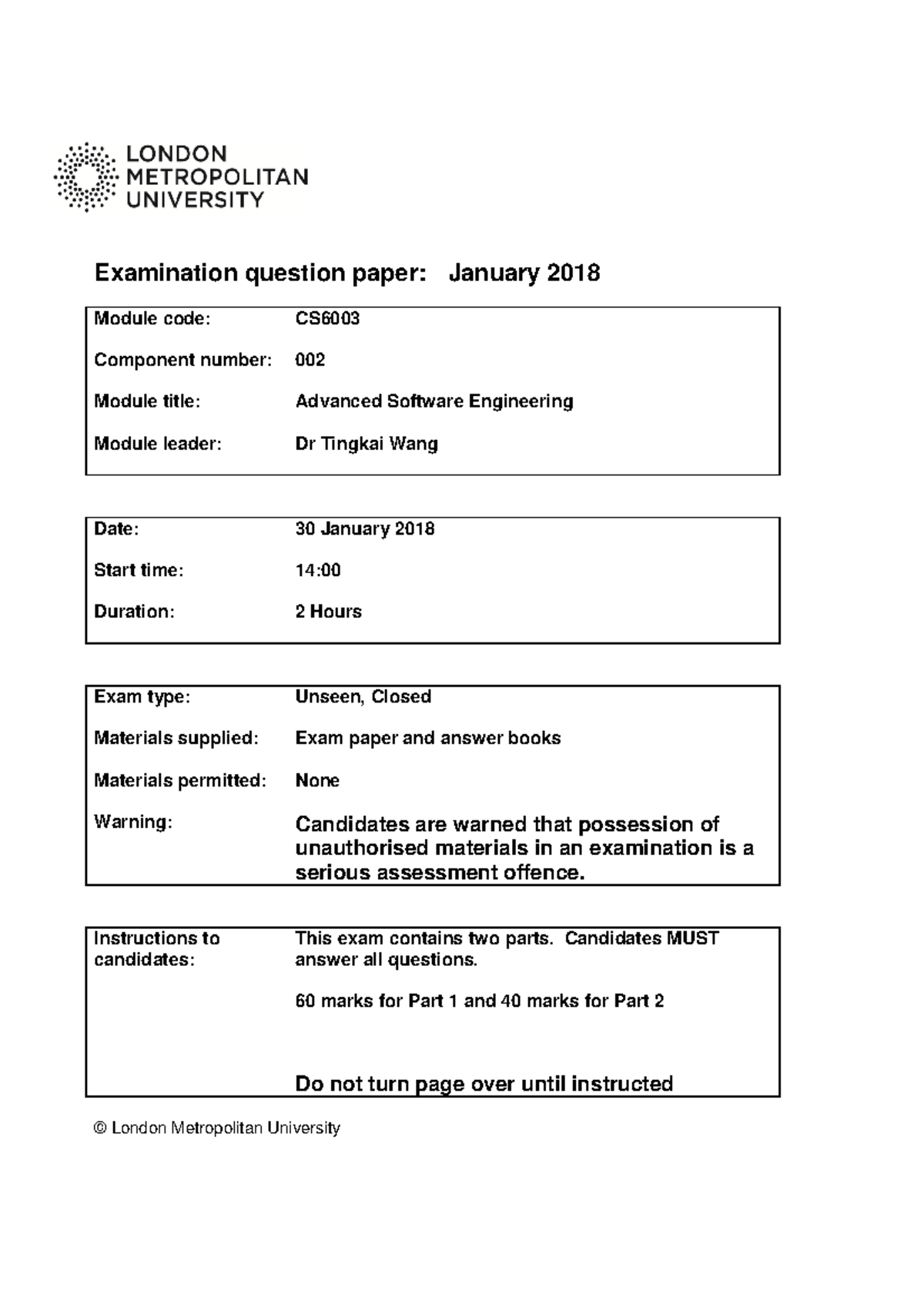 LONDON
METROPOLITAN
UNIVERSITY

Examination question paper: January 2018

Module code: CS6003

Component number: 002

Module title: Advanced Software Engineering

Module leader: Dr Tingkai Wang

Date: 30 January 2018

Start time: 14:00

Duration: 2 Hours

Exam type: Unseen, Closed

Materials supplied: Exam paper and answer books

Materials permitted: None

Warning: Candidates are warned that possession of unauthorised materials in an examination is a serious assessment offence.

Instructions to candidates: This exam contains two parts. Candidates MUST answer all questions.

60 marks for Part 1 and 40 marks for Part 2

Do not turn page over until instructed

© London Metropolitan University